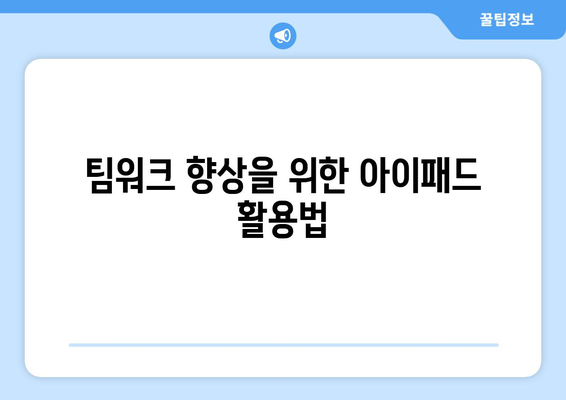 꿀팁정보

팀워크 향상을 위한 아이패드 활용법